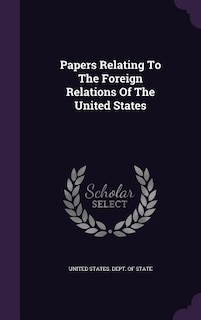 Papers Relating To The Foreign Relations Of The United States

Scholar SELECT

UNITED STATES. DEPT. OF STATE